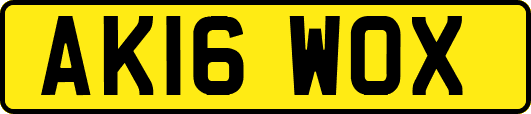 AK16 WOX